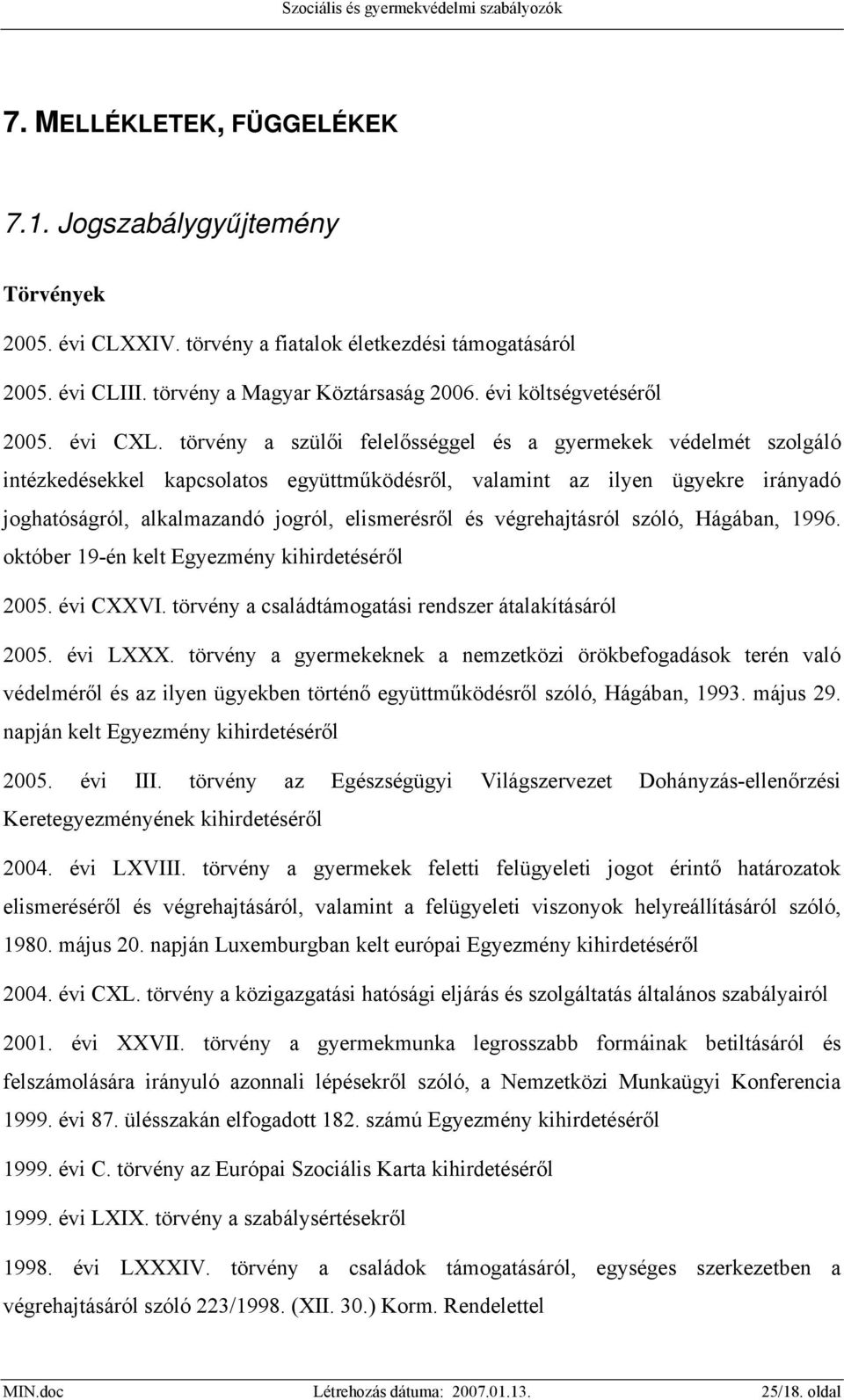 Szociális és gyermekvédelmi szabályozók

7. MELLÉKLETEK, FÜGGELÉKEK

7.1. Jogszabálygyűjtemény

Törvények

2005. évi CLXXIV. törvény a fiatalok életkezdési támogatásáról

2005. évi CLIII. törvény a Magyar Köztársaság 2006. évi költségvetéséről

2005. évi CXL. törvény a szülői felelősséggel és a gyermekek védelmét szolgáló intézkedésekkel kapcsolatos együttműködésről, valamint az ilyen ügyekre irányadó joghatóságról, alkalmazandó jogról, elismerésről és végrehajtásról szóló, Hágában, 1996. október 19-én kelt Egyezmény kihirdetéséről

2005. évi CXXVI. törvény a családtámogatási rendszer átalakításáról

2005. évi LXXX. törvény a gyermekeknek a nemzetközi örökbefogadások terén való védelméről és az ilyen ügyekben történő együttműködésről szóló, Hágában, 1993. május 29. napján kelt Egyezmény kihirdetéséről

2005. évi III. törvény az Egészségügyi Világszervezet Dohányzás-ellenőrzési Keretegyezményének kihirdetéséről

2004. évi LXVIII. törvény a gyermekek feletti felügyeleti jogot érintő határozatok elismeréséről és végrehajtásáról, valamint a felügyeleti viszonyok helyreállításáról szóló, 1980. május 20. napján Luxemburgban kelt európai Egyezmény kihirdetéséről

2004. évi CXL. törvény a közigazgatási hatósági eljárás és szolgáltatás általános szabályairól

2001. évi XXVII. törvény a gyermekmunka legrosszabb formáinak betiltásáról és felszámolására irányuló azonnali lépésekről szóló, a Nemzetközi Munkaügyi Konferencia 1999. évi 87. ülésszakán elfogadott 182. számú Egyezmény kihirdetéséről

1999. évi C. törvény az Európai Szociális Karta kihirdetéséről

1999. évi LXIX. törvény a szabálysértésekről

1998. évi LXXXIV. törvény a családok támogatásáról, egységes szerkezetben a végrehajtásáról szóló 223/1998. (XII. 30.) Korm. Rendelettel

MIN.doc Létrehozás dátuma: 2007.01.13. 25/18. oldal